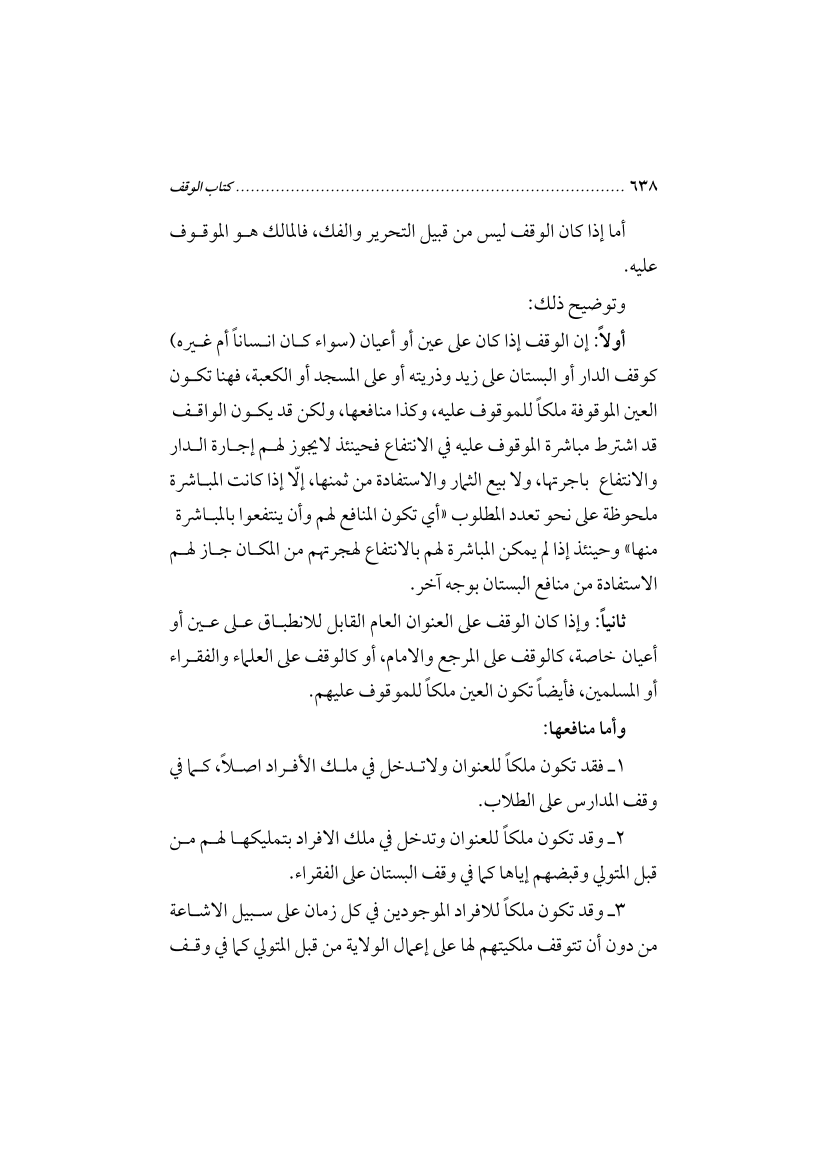 ٦٣٨ ............................................................................ كتاب الوقف

أما إذا كان الوقف ليس من قبيل التحرير والفك، فالمالك هو الموقوف عليه.

وتوضيح ذلك:

أولاً: إن الوقف إذا كان على عين أو أعيان (سواء كان انساناً أم غيره) كوقف الدار أو البستان على زيد وذريته أو على المسجد أو الكعبة، فهنا تكون العين الموقوفة ملكاً للموقوف عليه، وكذا منافعها، ولكن قد يكون الواقف قد اشترط مباشرة الموقوف عليه في الانتفاع فحينئذ لايجوز لهم إجارة الدار والانتفاع باجرتها، ولا بيع الثمار والاستفادة من ثمنها، إلّا إذا كانت المباشرة ملحوظة على نحو تعدد المطلوب «أي تكون المنافع لهم وأن ينتفعوا بالمباشرة منها» وحينئذ إذا لم يمكن المباشرة لهم بالانتفاع لهجرتهم من المكان جاز لهم الاستفادة من منافع البستان بوجه آخر.

ثانياً: وإذا كان الوقف على العنوان العام القابل للانطباق على عين أو أعيان خاصة، كالوقف على المرجع والامام، أو كالوقف على العلماء والفقراء أو المسلمين، فأيضاً تكون العين ملكاً للموقوف عليهم.

وأما منافعها:

١ـ فقد تكون ملكاً للعنوان ولاتدخل في ملك الأفراد اصلاً، كما في وقف المدارس على الطلاب.

٢ـ وقد تكون ملكاً للعنوان وتدخل في ملك الافراد بتمليكها لهم من قبل المتولي وقبضهم إياها كما في وقف البستان على الفقراء.

٣ـ وقد تكون ملكاً للافراد الموجودين في كل زمان على سبيل الاشاعة من دون أن تتوقف ملكيتهم لها على إعمال الولاية من قبل المتولي كما في وقف